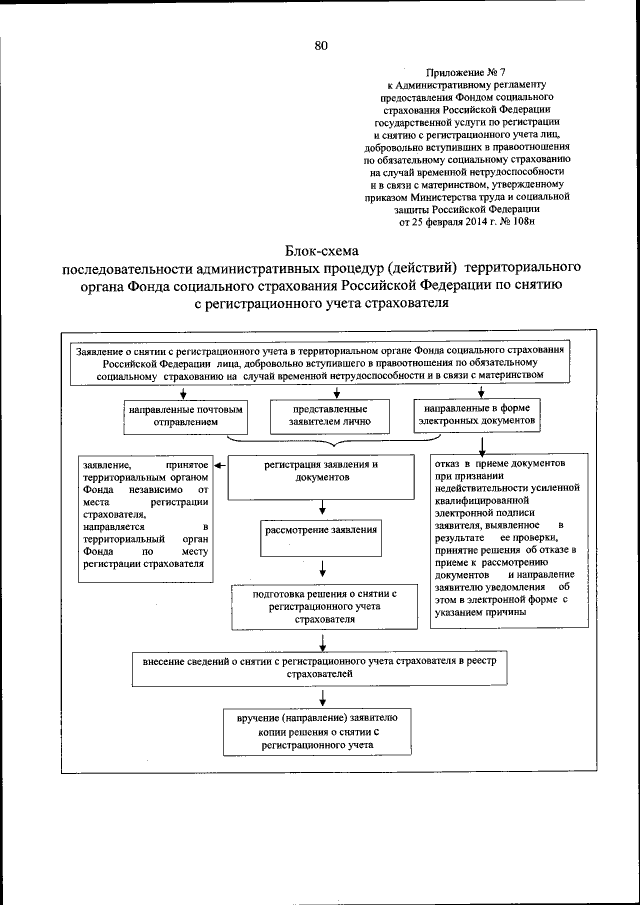 80

Приложение № 7
к Административному регламенту
предоставления Фондом социального
страхования Российской Федерации
государственной услуги по регистрации
и снятию с регистрационного учета лиц,
добровольно вступивших в правоотношения
по обязательному социальному страхованию
на случай временной нетрудоспособности
и в связи с материнством, утвержденному
приказом Министерства труда и социальной
защиты Российской Федерации
от 25 февраля 2014 г. № 108н

Блок-схема
последовательности административных процедур (действий) территориального органа Фонда социального страхования Российской Федерации по снятию с регистрационного учета страхователя

Заявление о снятии с регистрационного учета в территориальном органе Фонда социального страхования Российской Федерации лица, добровольно вступившего в правоотношения по обязательному социальному страхованию на случай временной нетрудоспособности и в связи с материнством

направленные почтовым отправлением

представленные заявителем лично

направленные в форме электронных документов

заявление, принятое территориальным органом Фонда независимо от места регистрации страхователя, направляется в территориальный орган Фонда по месту регистрации страхователя

регистрация заявления и документов

отказ в приеме документов при признании недействительности усиленной квалифицированной электронной подписи заявителя, выявленное в результате ее проверки, принятие решения об отказе в приеме к рассмотрению документов и направление заявителю уведомления об этом в электронной форме с указанием причины

рассмотрение заявления

подготовка решения о снятии с регистрационного учета страхователя

внесение сведений о снятии с регистрационного учета страхователя в реестр страхователей

вручение (направление) заявителю копии решения о снятии с регистрационного учета